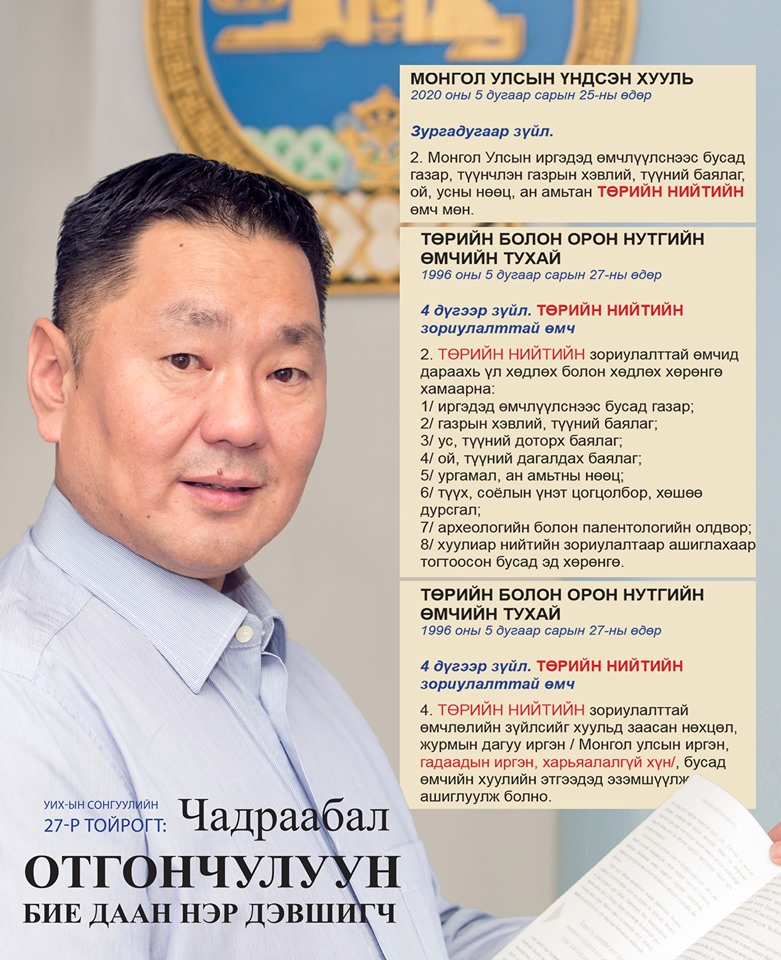 МОНГОЛ УЛСЫН ҮНДСЭН ХУУЛЬ
2020 оны 5 дугаар сарын 25-ны өдөр

Зургадугаар зүйл.

2. Монгол Улсын иргэдэд өмчлүүлснээс бусад газар, түүнчлэн газрын хэвлий, түүний баялаг, ой, усны нөөц, ан амьтан ТӨРИЙН НИЙТИЙН өмч мөн.

ТӨРИЙН БОЛОН ОРОН НУТГИЙН ӨМЧИЙН ТУХАЙ
1996 оны 5 дугаар сарын 27-ны өдөр

4 дүгээр зүйл. ТӨРИЙН НИЙТИЙН зориулалттай өмч

2. ТӨРИЙН НИЙТИЙН зориулалттай өмчид дараахь үл хөдлөх болон хөдлөх хөрөнгө хамаарна:
1/ иргэдэд өмчлүүлснээс бусад газар;
2/ газрын хэвлий, түүний баялаг;
3/ ус, түүний доторх баялаг;
4/ ой, түүний дагалдах баялаг;
5/ ургамал, ан амьтны нөөц;
6/ түүх, соёлын үнэт цогцолбор, хөшөө дурсгал;
7/ археологийн болон палентологийн олдвор;
8/ хуулиар нийтийн зориулалтаар ашиглахаар тогтоосон бусад эд хөрөнгө.

ТӨРИЙН БОЛОН ОРОН НУТГИЙН ӨМЧИЙН ТУХАЙ
1996 оны 5 дугаар сарын 27-ны өдөр

4 дүгээр зүйл. ТӨРИЙН НИЙТИЙН зориулалттай өмч

4. ТӨРИЙН НИЙТИЙН зориулалттай өмчлөлийн зүйлсийг хуульд заасан нөхцөл, журмын дагуу иргэн / Монгол улсын иргэн, гадаадын иргэн, харьяалалгүй хүн/, бусад өмчийн хуулийн этгээдэд эзэмшүүлж ашиглуулж болно.

УИХ-ЫН СОНГУУЛИЙН 27-Р ТОЙРОГТ: Чадраабал
ОТГОНЧУЛУУН
БИЕ ДААН НЭР ДЭВШИГЧ